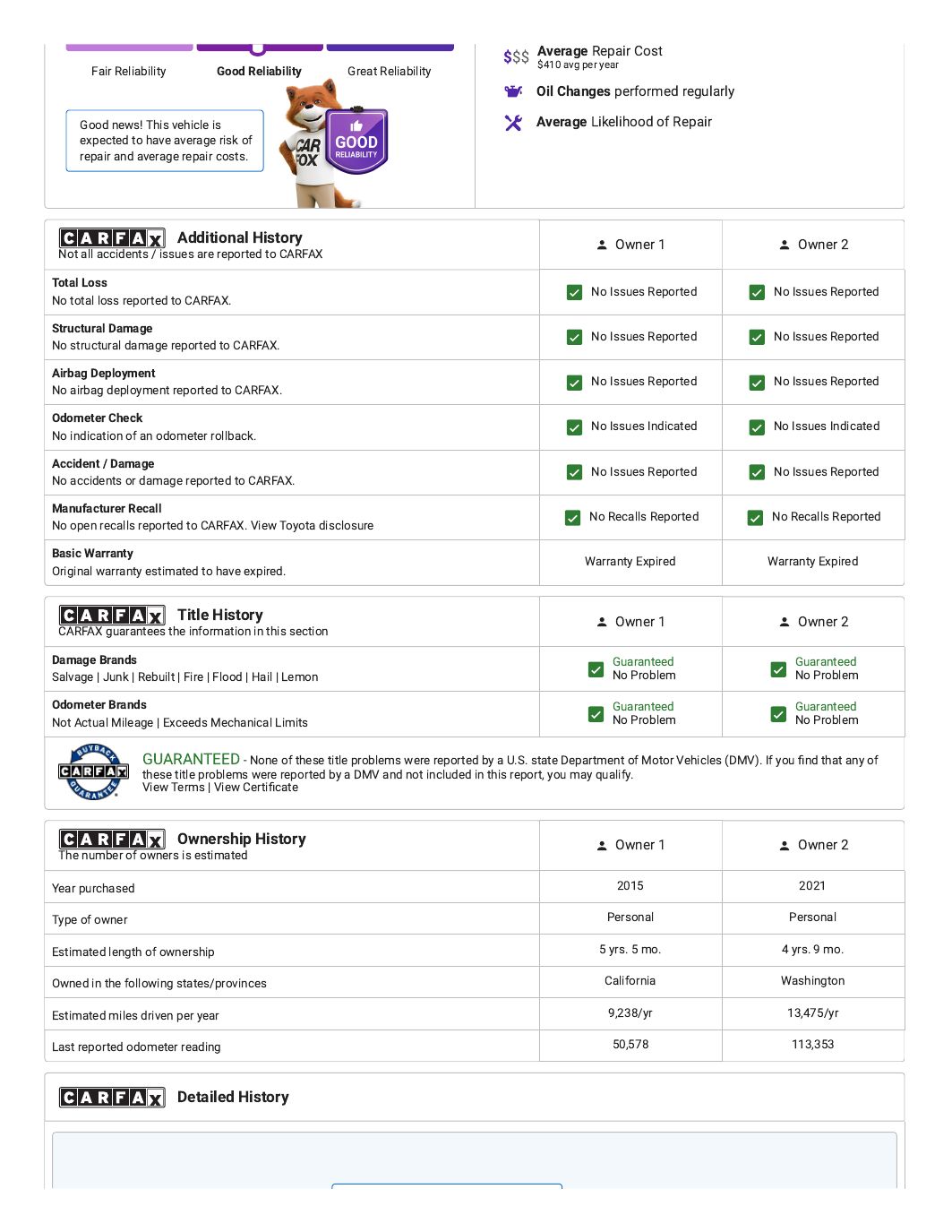 Fair Reliability
Good Reliability
Great Reliability

Good news! This vehicle is expected to have average risk of repair and average repair costs.

CAR FOX
GOOD RELIABILITY

$$$ Average Repair Cost
$410 avg per year

Oil Changes performed regularly

Average Likelihood of Repair

| CARFAX Additional History Not all accidents / issues are reported to CARFAX | Owner 1 | Owner 2 |
|---|---|---|
| Total Loss No total loss reported to CARFAX. | No Issues Reported | No Issues Reported |
| Structural Damage No structural damage reported to CARFAX. | No Issues Reported | No Issues Reported |
| Airbag Deployment No airbag deployment reported to CARFAX. | No Issues Reported | No Issues Reported |
| Odometer Check No indication of an odometer rollback. | No Issues Indicated | No Issues Indicated |
| Accident / Damage No accidents or damage reported to CARFAX. | No Issues Reported | No Issues Reported |
| Manufacturer Recall No open recalls reported to CARFAX. View Toyota disclosure | No Recalls Reported | No Recalls Reported |
| Basic Warranty Original warranty estimated to have expired. | Warranty Expired | Warranty Expired |

| CARFAX Title History CARFAX guarantees the information in this section | Owner 1 | Owner 2 |
|---|---|---|
| Damage Brands Salvage \| Junk \| Rebuilt \| Fire \| Flood \| Hail \| Lemon | Guaranteed No Problem | Guaranteed No Problem |
| Odometer Brands Not Actual Mileage \| Exceeds Mechanical Limits | Guaranteed No Problem | Guaranteed No Problem |

BUYBACK CARFAX GUARANTEE
GUARANTEED - None of these title problems were reported by a U.S. state Department of Motor Vehicles (DMV). If you find that any of these title problems were reported by a DMV and not included in this report, you may qualify.
View Terms | View Certificate

| CARFAX Ownership History The number of owners is estimated | Owner 1 | Owner 2 |
|---|---|---|
| Year purchased | 2015 | 2021 |
| Type of owner | Personal | Personal |
| Estimated length of ownership | 5 yrs. 5 mo. | 4 yrs. 9 mo. |
| Owned in the following states/provinces | California | Washington |
| Estimated miles driven per year | 9,238/yr | 13,475/yr |
| Last reported odometer reading | 50,578 | 113,353 |

CARFAX Detailed History